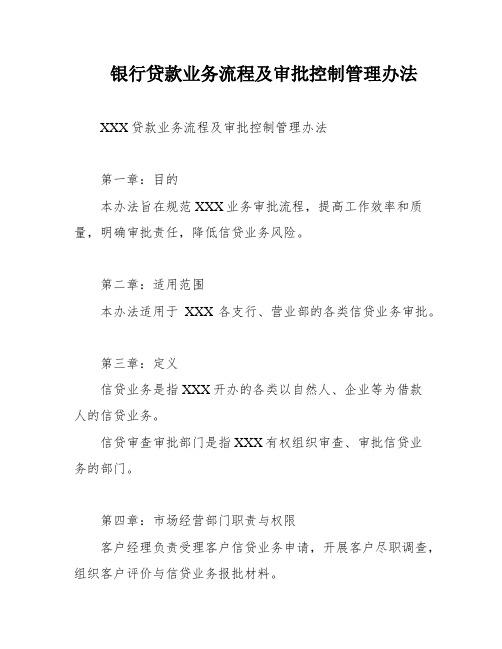 银行贷款业务流程及审批控制管理办法

XXX 贷款业务流程及审批控制管理办法

第一章：目的

本办法旨在规范 XXX 业务审批流程，提高工作效率和质量，明确审批责任，降低信贷业务风险。

第二章：适用范围

本办法适用于 XXX 各支行、营业部的各类信贷业务审批。

第三章：定义

信贷业务是指 XXX 开办的各类以自然人、企业等为借款人的信贷业务。

信贷审查审批部门是指 XXX 有权组织审查、审批信贷业务的部门。

第四章：市场经营部门职责与权限

客户经理负责受理客户信贷业务申请，开展客户尽职调查，组织客户评价与信贷业务报批材料。